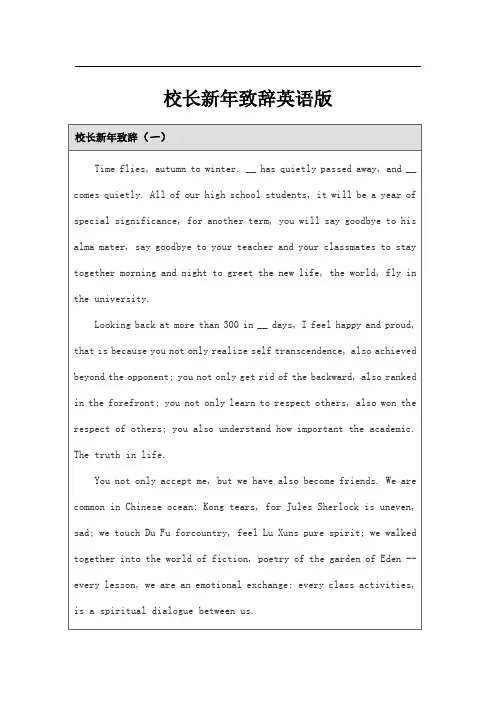 校长新年致辞英语版

校长新年致辞（一）

Time flies, autumn to winter. __ has quietly passed away, and __ comes quietly. All of our high school students, it will be a year of special significance, for another term, you will say goodbye to his alma mater, say goodbye to your teacher and your classmates to stay together morning and night to greet the new life, the world, fly in the university.

Looking back at more than 300 in __ days, I feel happy and proud, that is because you not only realize self transcendence, also achieved beyond the opponent; you not only get rid of the backward, also ranked in the forefront; you not only learn to respect others, also won the respect of others; you also understand how important the academic. The truth in life.

You not only accept me, but we have also become friends. We are common in Chinese ocean: Kong tears, for Jules Sherlock is uneven, sad; we touch Du Fu forcountry, feel Lu Xuns pure spirit; we walked together into the world of fiction, poetry of the garden of Eden -- every lesson, we are an emotional exchange; every class activities, is a spiritual dialogue between us.